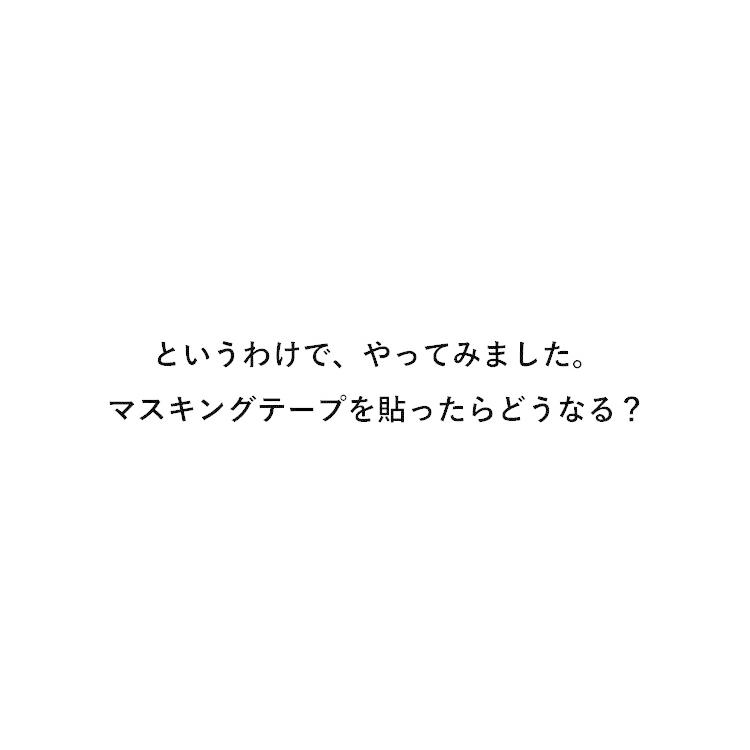 というわけで、やってみました。
マスキングテープを貼ったらどうなる？